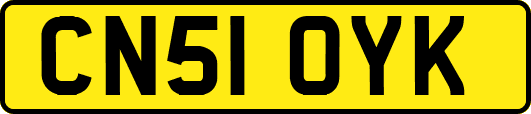 CN51 OYK